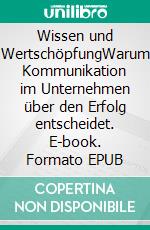 unilibro

Wissen und WertschöpfungWarum Kommunikation im Unternehmen über den Erfolg entscheidet. E-book. Formato EPUB

COPERTINA NON DISPONIBILE